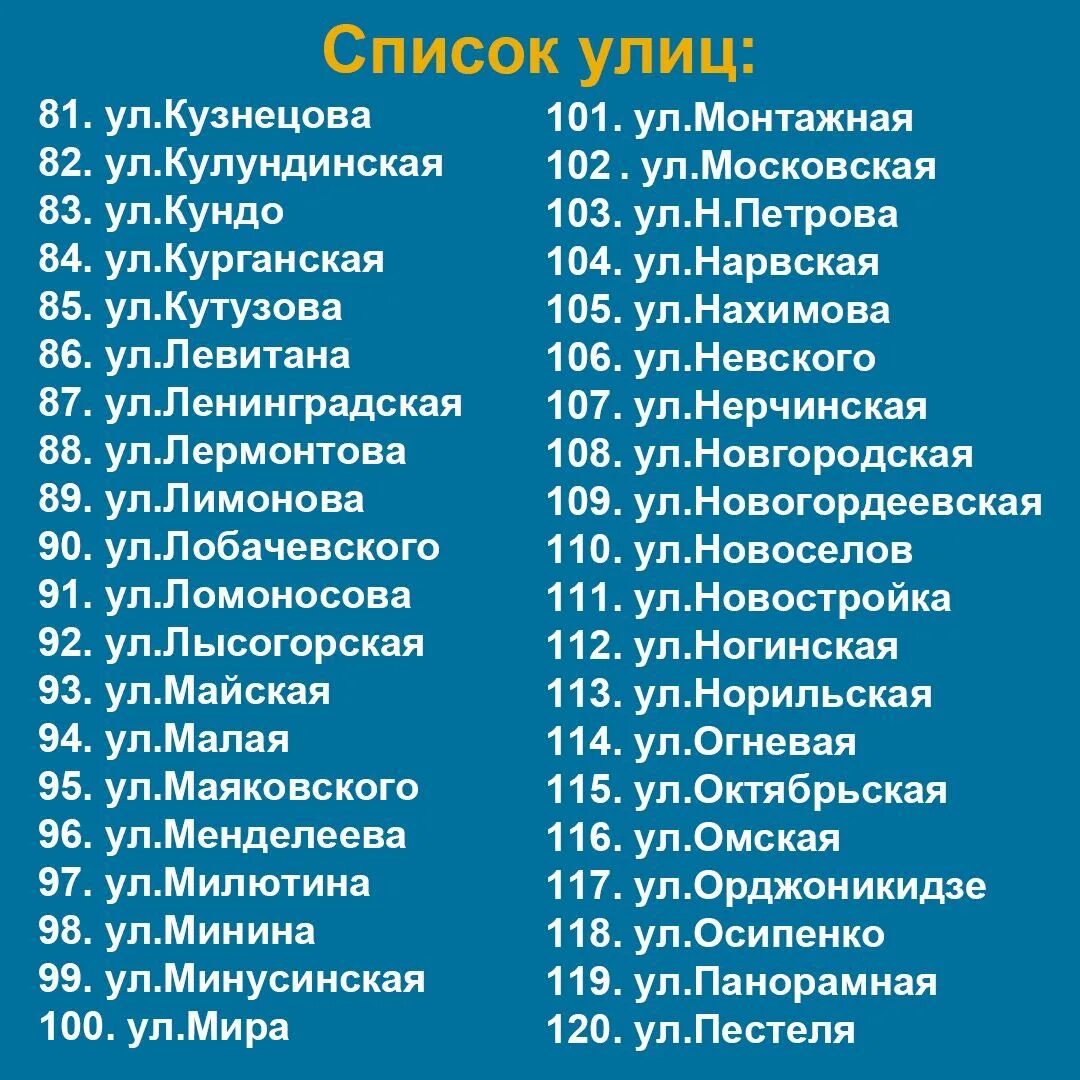 Список улиц:

81. ул.Кузнецова
82. ул.Кулундинская
83. ул.Кундо
84. ул.Курганская
85. ул.Кутузова
86. ул.Левитана
87. ул.Ленинградская
88. ул.Лермонтова
89. ул.Лимонова
90. ул.Лобачевского
91. ул.Ломоносова
92. ул.Лысогорская
93. ул.Майская
94. ул.Малая
95. ул.Маяковского
96. ул.Менделеева
97. ул.Милютина
98. ул.Минина
99. ул.Минусинская
100. ул.Мира

101. ул.Монтажная
102 . ул.Московская
103. ул.Н.Петрова
104. ул.Нарвская
105. ул.Нахимова
106. ул.Невского
107. ул.Нерчинская
108. ул.Новгородская
109. ул.Новогордеевская
110. ул.Новоселов
111. ул.Новостройка
112. ул.Ногинская
113. ул.Норильская
114. ул.Огневая
115. ул.Октябрьская
116. ул.Омская
117. ул.Орджоникидзе
118. ул.Осипенко
119. ул.Панорамная
120. ул.Пестеля